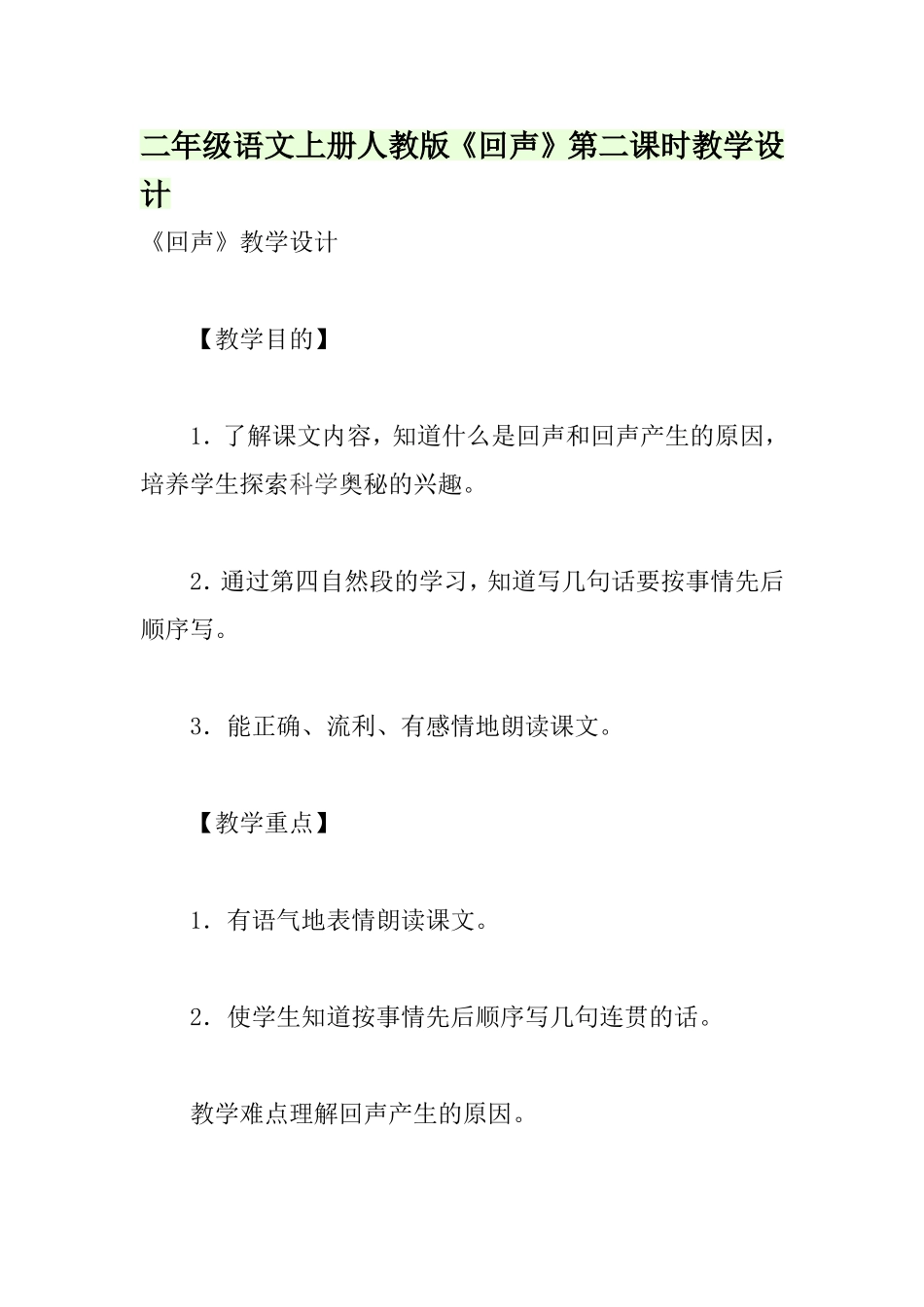 二年级语文上册人教版《回声》第二课时教学设计

《回声》教学设计

【教学目的】

1．了解课文内容，知道什么是回声和回声产生的原因，培养学生探索科学奥秘的兴趣。

2．通过第四自然段的学习，知道写几句话要按事情先后顺序写。

3．能正确、流利、有感情地朗读课文。

【教学重点】

1．有语气地表情朗读课文。

2．使学生知道按事情先后顺序写几句连贯的话。

教学难点理解回声产生的原因。